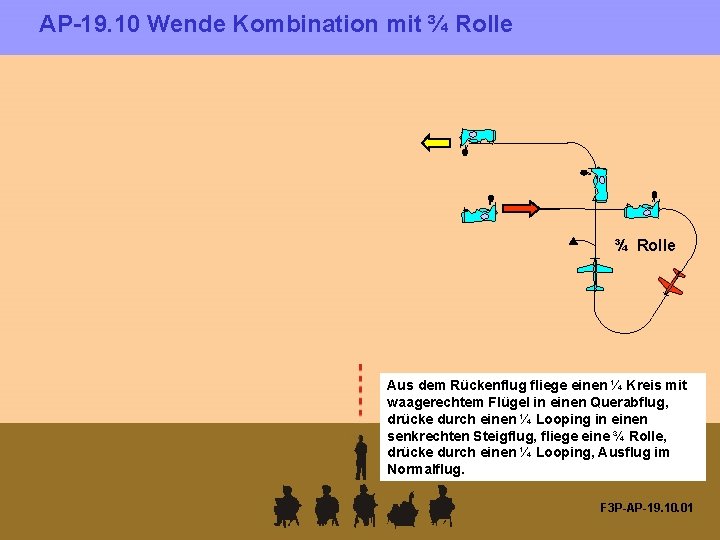 AP-19.10 Wende Kombination mit ¾ Rolle

¾ Rolle

Aus dem Rückenflug fliege einen ¼ Kreis mit waagerechtem Flügel in einen Querabflug, drücke durch einen ¼ Looping in einen senkrechten Steigflug, fliege eine ¾ Rolle, drücke durch einen ¼ Looping, Ausflug im Normalflug.

F3P-AP-19.10.01